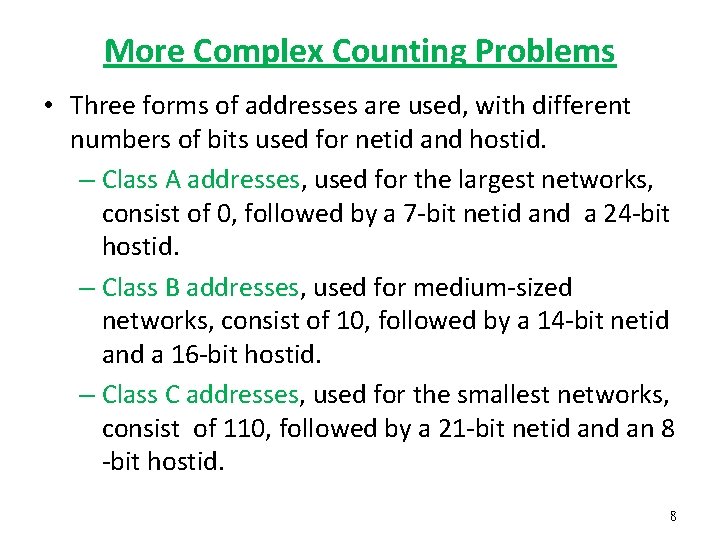 More Complex Counting Problems

• Three forms of addresses are used, with different numbers of bits used for netid and hostid.

– Class A addresses, used for the largest networks, consist of 0, followed by a 7-bit netid and a 24-bit hostid.

– Class B addresses, used for medium-sized networks, consist of 10, followed by a 14-bit netid and a 16-bit hostid.

– Class C addresses, used for the smallest networks, consist of 110, followed by a 21-bit netid and an 8 -bit hostid.

8